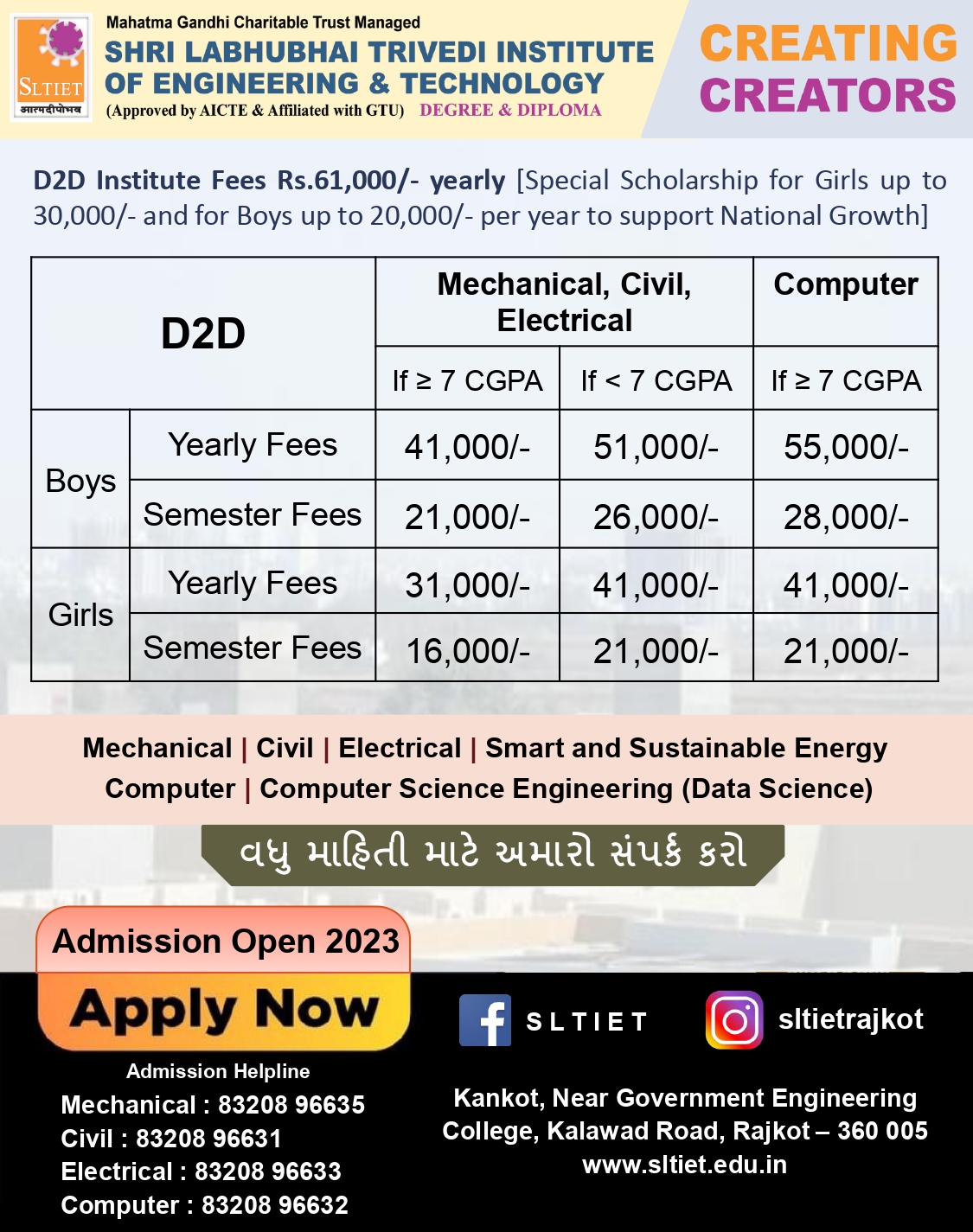 SLTIET
आत्मदीपोभव

Mahatma Gandhi Charitable Trust Managed
SHRI LABHUBHAI TRIVEDI INSTITUTE OF ENGINEERING & TECHNOLOGY
(Approved by AICTE & Affiliated with GTU) DEGREE & DIPLOMA

CREATING CREATORS

D2D Institute Fees Rs.61,000/- yearly [Special Scholarship for Girls up to 30,000/- and for Boys up to 20,000/- per year to support National Growth]

| D2D | | Mechanical, Civil, Electrical | | Computer |
|---|---|---|---|---|
| | | If ≥ 7 CGPA | If < 7 CGPA | If ≥ 7 CGPA |
| Boys | Yearly Fees | 41,000/- | 51,000/- | 55,000/- |
| | Semester Fees | 21,000/- | 26,000/- | 28,000/- |
| Girls | Yearly Fees | 31,000/- | 41,000/- | 41,000/- |
| | Semester Fees | 16,000/- | 21,000/- | 21,000/- |

Mechanical | Civil | Electrical | Smart and Sustainable Energy
Computer | Computer Science Engineering (Data Science)

વધુ માહિતી માટે અમારો સંપર્ક કરો

Admission Open 2023
Apply Now

Admission Helpline
Mechanical : 83208 96635
Civil : 83208 96631
Electrical : 83208 96633
Computer : 83208 96632

SLTIET
sltietrajkot

Kankot, Near Government Engineering College, Kalawad Road, Rajkot – 360 005
www.sltiet.edu.in